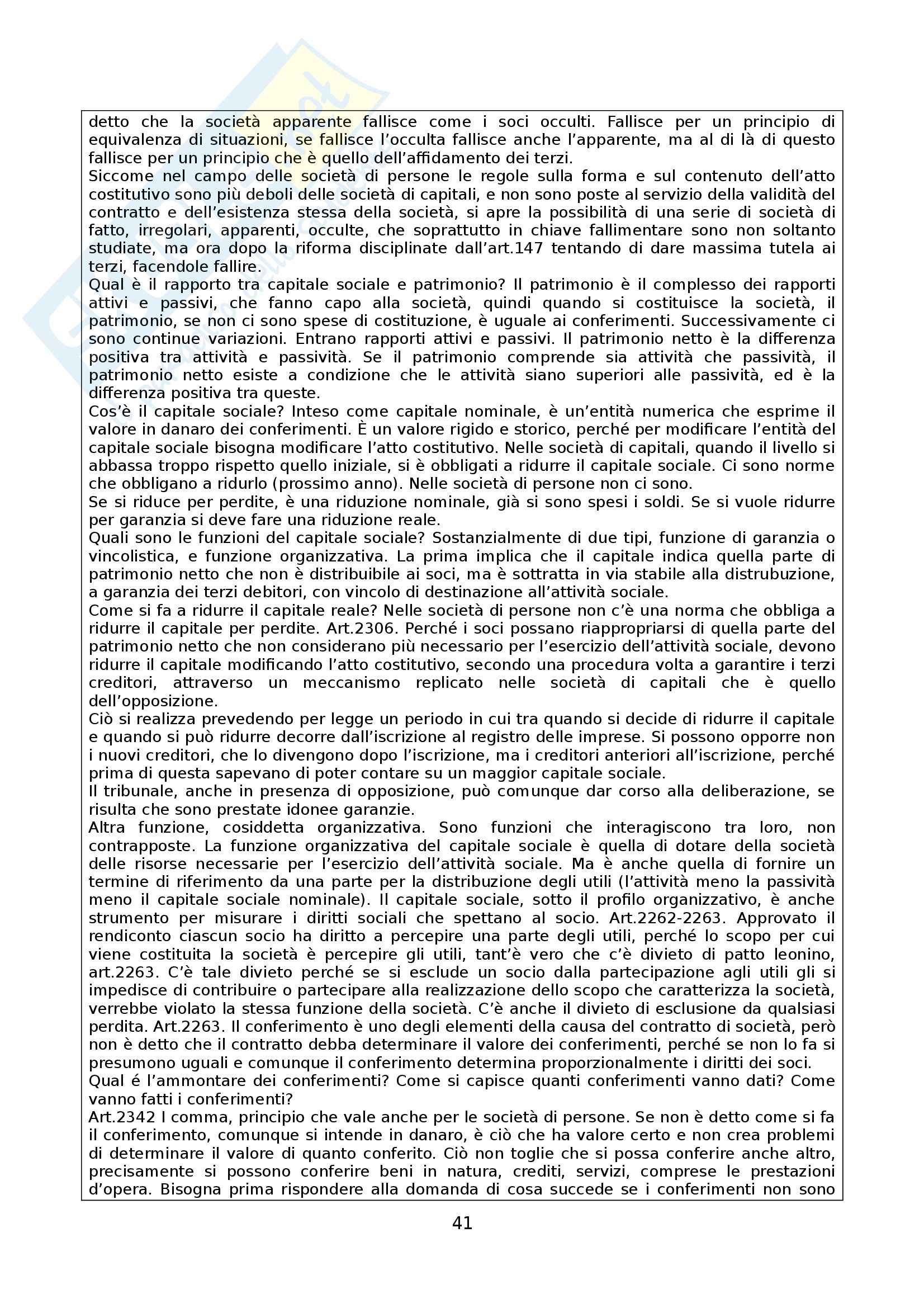 detto che la società apparente fallisce come i soci occulti. Fallisce per un principio di equivalenza di situazioni, se fallisce l'occulta fallisce anche l'apparente, ma al di là di questo fallisce per un principio che è quello dell'affidamento dei terzi.
Siccome nel campo delle società di persone le regole sulla forma e sul contenuto dell'atto costitutivo sono più deboli delle società di capitali, e non sono poste al servizio della validità del contratto e dell'esistenza stessa della società, si apre la possibilità di una serie di società di fatto, irregolari, apparenti, occulte, che soprattutto in chiave fallimentare sono non soltanto studiate, ma ora dopo la riforma disciplinate dall'art.147 tentando di dare massima tutela ai terzi, facendole fallire.
Qual è il rapporto tra capitale sociale e patrimonio? Il patrimonio è il complesso dei rapporti attivi e passivi, che fanno capo alla società, quindi quando si costituisce la società, il patrimonio, se non ci sono spese di costituzione, è uguale ai conferimenti. Successivamente ci sono continue variazioni. Entrano rapporti attivi e passivi. Il patrimonio netto è la differenza positiva tra attività e passività. Se il patrimonio comprende sia attività che passività, il patrimonio netto esiste a condizione che le attività siano superiori alle passività, ed è la differenza positiva tra queste.
Cos'è il capitale sociale? Inteso come capitale nominale, è un'entità numerica che esprime il valore in danaro dei conferimenti. È un valore rigido e storico, perché per modificare l'entità del capitale sociale bisogna modificare l'atto costitutivo. Nelle società di capitali, quando il livello si abbassa troppo rispetto quello iniziale, si è obbligati a ridurre il capitale sociale. Ci sono norme che obbligano a ridurlo (prossimo anno). Nelle società di persone non ci sono.
Se si riduce per perdite, è una riduzione nominale, già si sono spesi i soldi. Se si vuole ridurre per garanzia si deve fare una riduzione reale.
Quali sono le funzioni del capitale sociale? Sostanzialmente di due tipi, funzione di garanzia o vincolistica, e funzione organizzativa. La prima implica che il capitale indica quella parte di patrimonio netto che non è distribuibile ai soci, ma è sottratta in via stabile alla distrubuzione, a garanzia dei terzi debitori, con vincolo di destinazione all'attività sociale.
Come si fa a ridurre il capitale reale? Nelle società di persone non c'è una norma che obbliga a ridurre il capitale per perdite. Art.2306. Perché i soci possano riappropriarsi di quella parte del patrimonio netto che non considerano più necessario per l'esercizio dell'attività sociale, devono ridurre il capitale modificando l'atto costitutivo, secondo una procedura volta a garantire i terzi creditori, attraverso un meccanismo replicato nelle società di capitali che è quello dell'opposizione.
Ciò si realizza prevedendo per legge un periodo in cui tra quando si decide di ridurre il capitale e quando si può ridurre decorre dall'iscrizione al registro delle imprese. Si possono opporre non i nuovi creditori, che lo divengono dopo l'iscrizione, ma i creditori anteriori all'iscrizione, perché prima di questa sapevano di poter contare su un maggior capitale sociale.
Il tribunale, anche in presenza di opposizione, può comunque dar corso alla deliberazione, se risulta che sono prestate idonee garanzie.
Altra funzione, cosiddetta organizzativa. Sono funzioni che interagiscono tra loro, non contrapposte. La funzione organizzativa del capitale sociale è quella di dotare della società delle risorse necessarie per l'esercizio dell'attività sociale. Ma è anche quella di fornire un termine di riferimento da una parte per la distribuzione degli utili (l'attività meno la passività meno il capitale sociale nominale). Il capitale sociale, sotto il profilo organizzativo, è anche strumento per misurare i diritti sociali che spettano al socio. Art.2262-2263. Approvato il rendiconto ciascun socio ha diritto a percepire una parte degli utili, perché lo scopo per cui viene costituita la società è percepire gli utili, tant'è vero che c'è divieto di patto leonino, art.2263. C'è tale divieto perché se si esclude un socio dalla partecipazione agli utili gli si impedisce di contribuire o partecipare alla realizzazione dello scopo che caratterizza la società, verrebbe violato la stessa funzione della società. C'è anche il divieto di esclusione da qualsiasi perdita. Art.2263. Il conferimento è uno degli elementi della causa del contratto di società, però non è detto che il contratto debba determinare il valore dei conferimenti, perché se non lo fa si presumono uguali e comunque il conferimento determina proporzionalmente i diritti dei soci.
Qual é l'ammontare dei conferimenti? Come si capisce quanti conferimenti vanno dati? Come vanno fatti i conferimenti?
Art.2342 I comma, principio che vale anche per le società di persone. Se non è detto come si fa il conferimento, comunque si intende in danaro, è ciò che ha valore certo e non crea problemi di determinare il valore di quanto conferito. Ciò non toglie che si possa conferire anche altro, precisamente si possono conferire beni in natura, crediti, servizi, comprese le prestazioni d'opera. Bisogna prima rispondere alla domanda di cosa succede se i conferimenti non sono

41